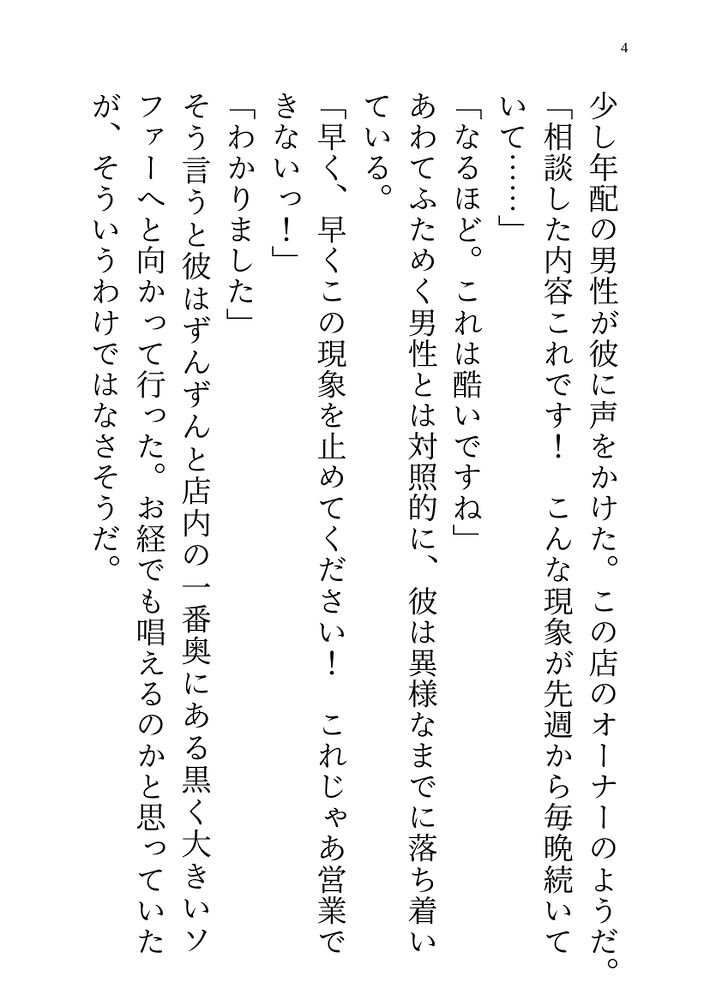 4

少し年配の男性が彼に声をかけた。この店のオーナーのようだ。

「相談した内容これです！　こんな現象が先週から毎晩続いていて……」

「なるほど。これは酷いですね」

あわてふためく男性とは対照的に、彼は異様なまでに落ち着いている。

「早く、早くこの現象を止めてください！　これじゃあ営業できないっ！」

「わかりました」

そう言うと彼はずんずんと店内の一番奥にある黒く大きいソファーへと向かって行った。お経でも唱えるのかと思っていたが、そういうわけではなさそうだ。